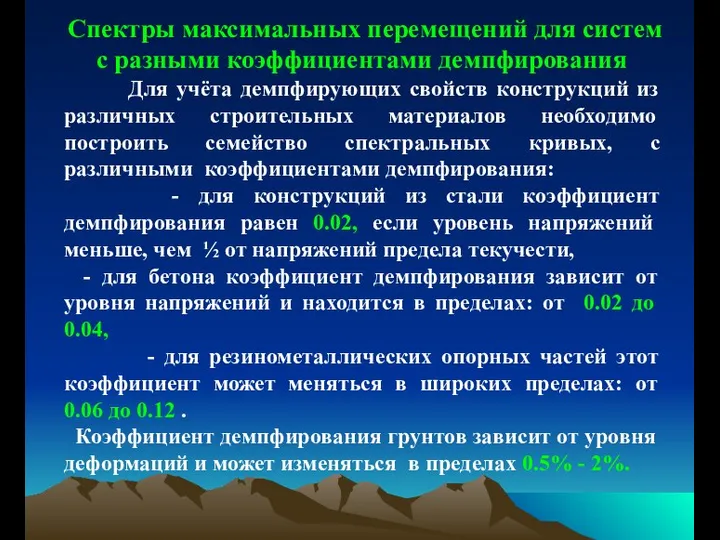 Спектры максимальных перемещений для систем с разными коэффициентами демпфирования

Для учёта демпфирующих свойств конструкций из различных строительных материалов необходимо построить семейство спектральных кривых, с различными коэффициентами демпфирования:

- для конструкций из стали коэффициент демпфирования равен 0.02, если уровень напряжений меньше, чем ½ от напряжений предела текучести,

- для бетона коэффициент демпфирования зависит от уровня напряжений и находится в пределах: от 0.02 до 0.04,

- для резинометаллических опорных частей этот коэффициент может меняться в широких пределах: от 0.06 до 0.12 .

Коэффициент демпфирования грунтов зависит от уровня деформаций и может изменяться в пределах 0.5% - 2%.